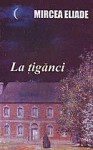 MIRCEA ELIADE

La țigănci